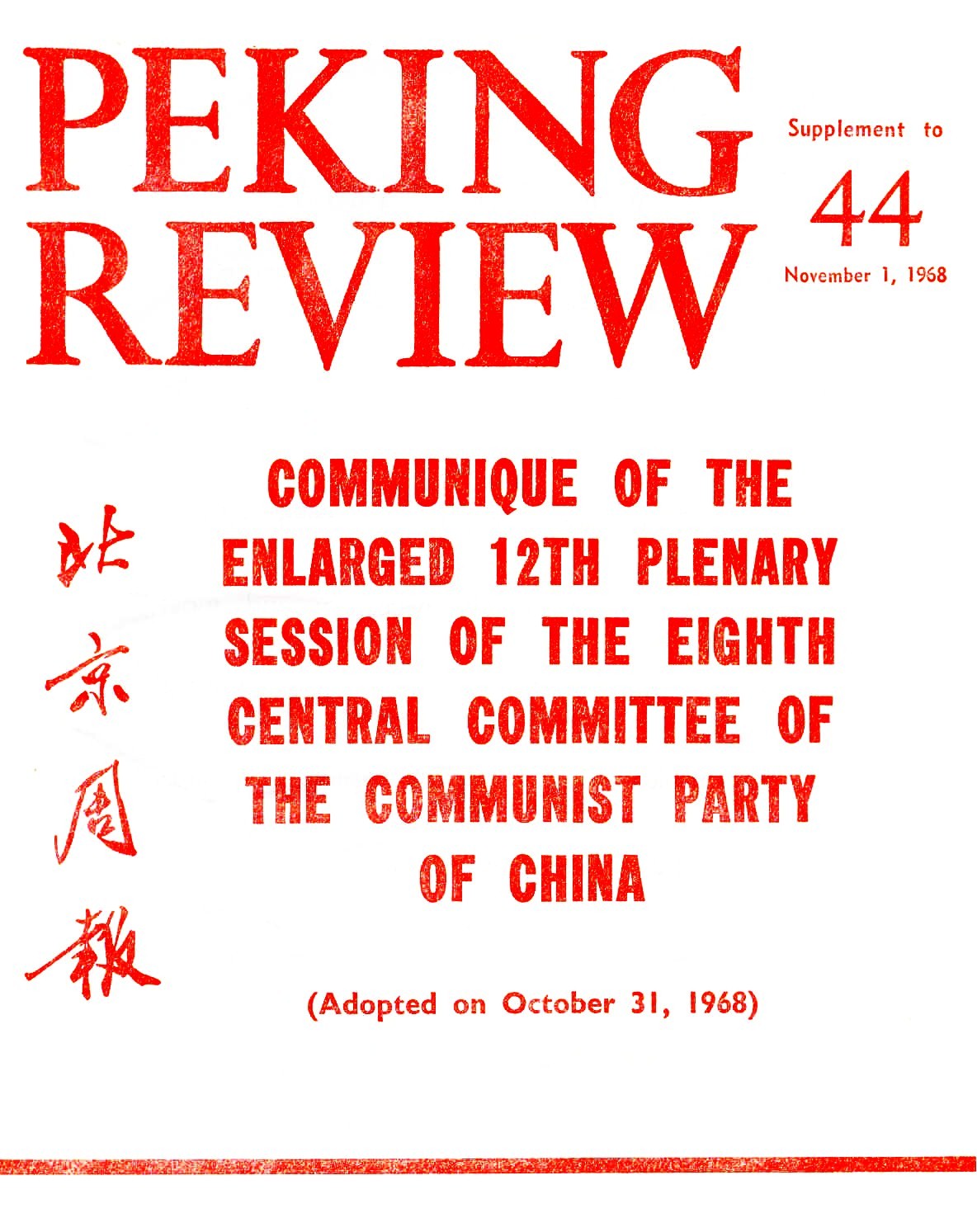 PEKING REVIEW

Supplement to

44

November 1, 1968

北京周報

COMMUNIQUE OF THE ENLARGED 12TH PLENARY SESSION OF THE EIGHTH CENTRAL COMMITTEE OF THE COMMUNIST PARTY OF CHINA

(Adopted on October 31, 1968)